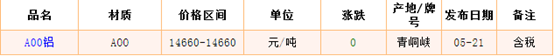 | 品名 | 材质 | 价格区间 | 单位 | 涨跌 | 产地/牌号 | 发布日期 | 备注 |
|---|---|---|---|---|---|---|---|
| A00铝 | A00 | 14660-14660 | 元/吨 | 0 | 青铜峡 | 05-21 | 含税 |